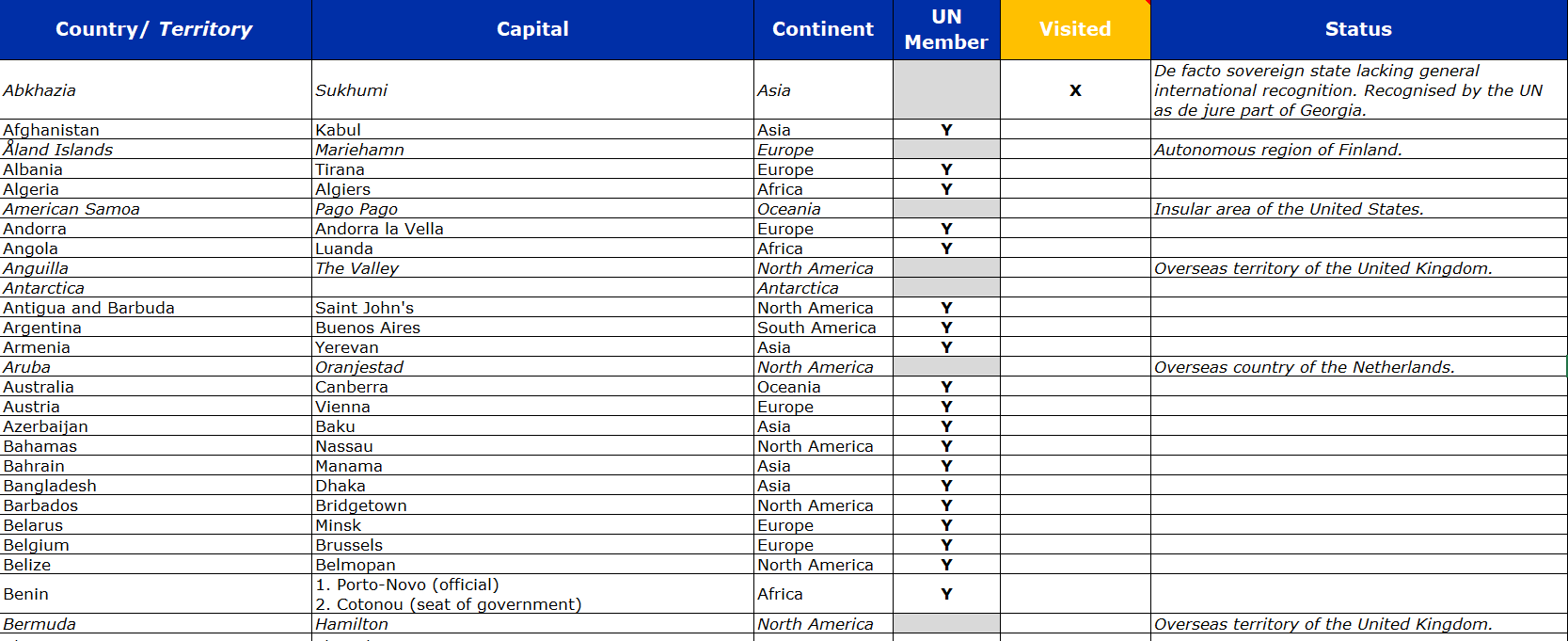 | Country/ Territory | Capital | Continent | UN Member | Visited | Status |
|---|---|---|---|---|---|
| Abkhazia | Sukhumi | Asia | | X | De facto sovereign state lacking general international recognition. Recognised by the UN as de jure part of Georgia. |
| Afghanistan | Kabul | Asia | Y | | |
| Åland Islands | Mariehamn | Europe | | | Autonomous region of Finland. |
| Albania | Tirana | Europe | Y | | |
| Algeria | Algiers | Africa | Y | | |
| American Samoa | Pago Pago | Oceania | | | Insular area of the United States. |
| Andorra | Andorra la Vella | Europe | Y | | |
| Angola | Luanda | Africa | Y | | |
| Anguilla | The Valley | North America | | | Overseas territory of the United Kingdom. |
| Antarctica | | Antarctica | | | |
| Antigua and Barbuda | Saint John's | North America | Y | | |
| Argentina | Buenos Aires | South America | Y | | |
| Armenia | Yerevan | Asia | Y | | |
| Aruba | Oranjestad | North America | | | Overseas country of the Netherlands. |
| Australia | Canberra | Oceania | Y | | |
| Austria | Vienna | Europe | Y | | |
| Azerbaijan | Baku | Asia | Y | | |
| Bahamas | Nassau | North America | Y | | |
| Bahrain | Manama | Asia | Y | | |
| Bangladesh | Dhaka | Asia | Y | | |
| Barbados | Bridgetown | North America | Y | | |
| Belarus | Minsk | Europe | Y | | |
| Belgium | Brussels | Europe | Y | | |
| Belize | Belmopan | North America | Y | | |
| Benin | 1. Porto-Novo (official) 2. Cotonou (seat of government) | Africa | Y | | |
| Bermuda | Hamilton | North America | | | Overseas territory of the United Kingdom. |